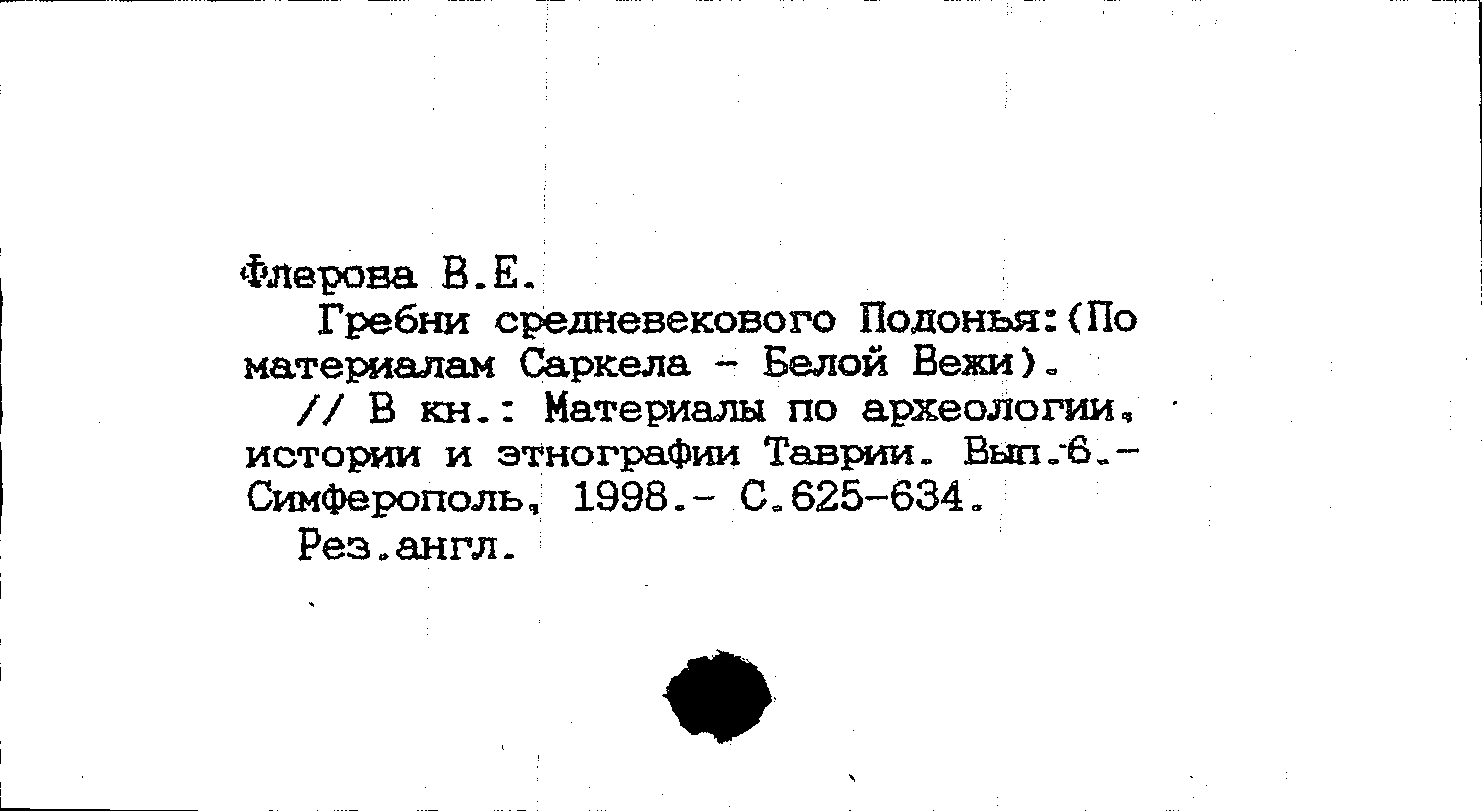 Флерова В.Е.

Гребни средневекового Подонья:(По материалам Саркела - Белой Вежи).

// В кн.: Материалы по археологии, истории и этнографии Таврии. Вып.6.- Симферополь, 1998.- С.625-634.

Рез.англ.